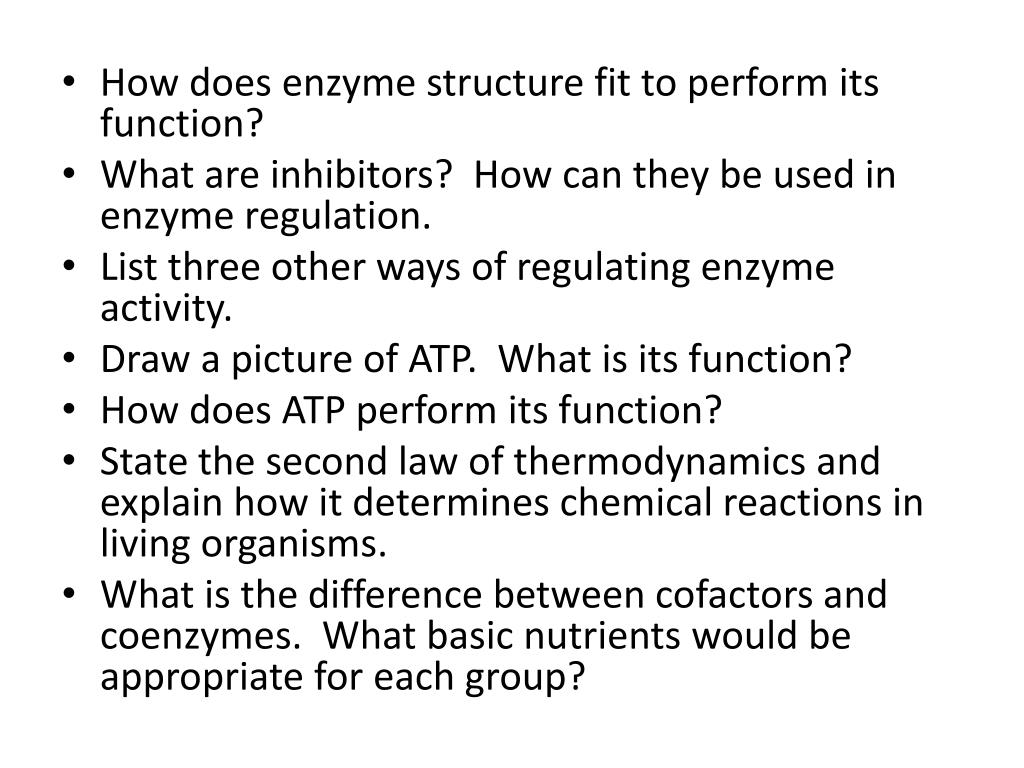 • How does enzyme structure fit to perform its function?
• What are inhibitors? How can they be used in enzyme regulation.
• List three other ways of regulating enzyme activity.
• Draw a picture of ATP. What is its function?
• How does ATP perform its function?
• State the second law of thermodynamics and explain how it determines chemical reactions in living organisms.
• What is the difference between cofactors and coenzymes. What basic nutrients would be appropriate for each group?